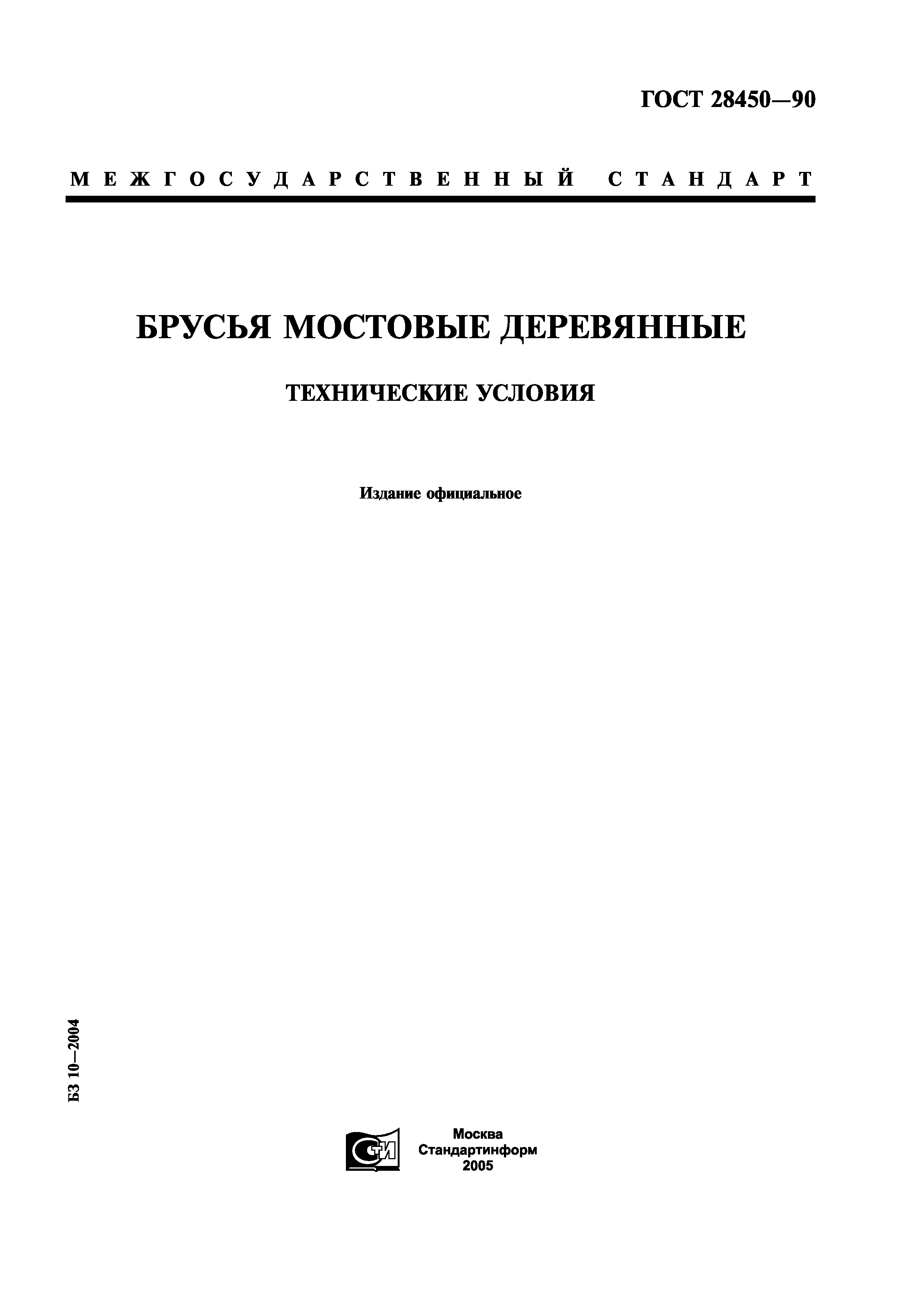 ГОСТ 28450—90

МЕЖГОСУДАРСТВЕННЫЙ СТАНДАРТ

БРУСЬЯ МОСТОВЫЕ ДЕРЕВЯННЫЕ

ТЕХНИЧЕСКИЕ УСЛОВИЯ

Издание официальное

БЗ 10—2004

СТИ

Москва
Стандартинформ
2005